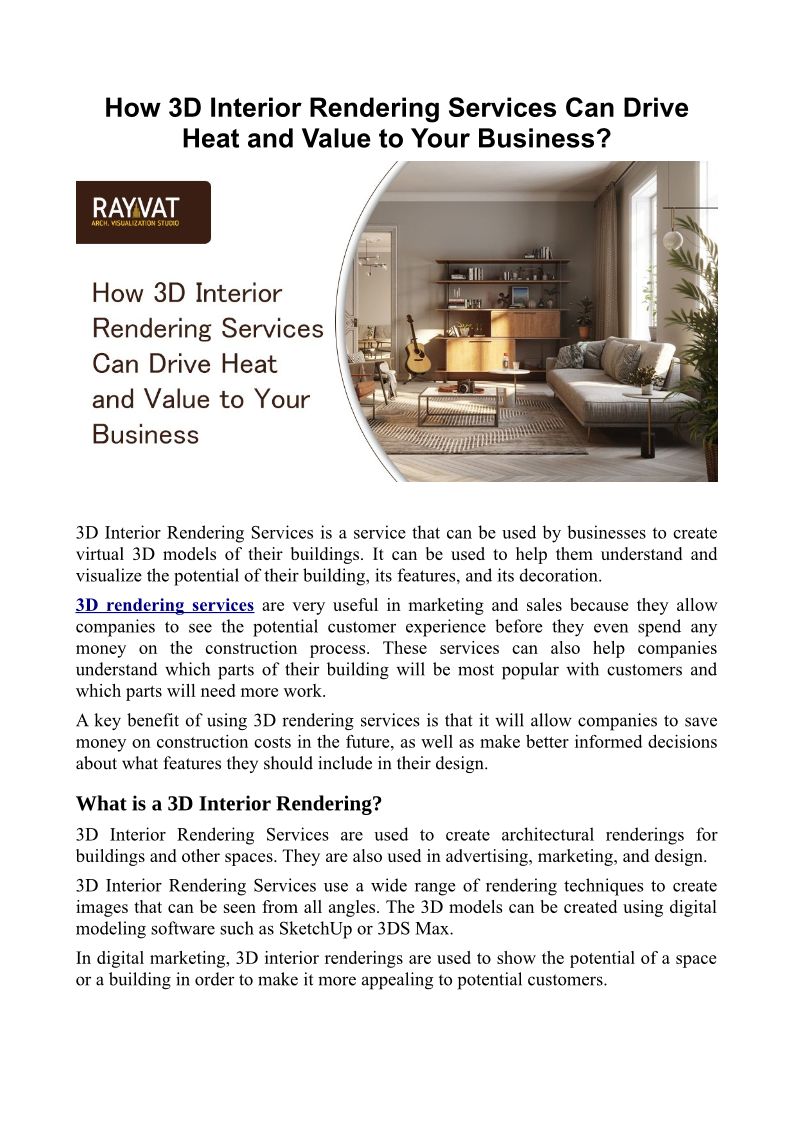 How 3D Interior Rendering Services Can Drive Heat and Value to Your Business?

RAYVAT
ARCH. VISUALIZATION STUDIO

How 3D Interior Rendering Services Can Drive Heat and Value to Your Business

3D Interior Rendering Services is a service that can be used by businesses to create virtual 3D models of their buildings. It can be used to help them understand and visualize the potential of their building, its features, and its decoration.

3D rendering services are very useful in marketing and sales because they allow companies to see the potential customer experience before they even spend any money on the construction process. These services can also help companies understand which parts of their building will be most popular with customers and which parts will need more work.

A key benefit of using 3D rendering services is that it will allow companies to save money on construction costs in the future, as well as make better informed decisions about what features they should include in their design.

What is a 3D Interior Rendering?

3D Interior Rendering Services are used to create architectural renderings for buildings and other spaces. They are also used in advertising, marketing, and design.

3D Interior Rendering Services use a wide range of rendering techniques to create images that can be seen from all angles. The 3D models can be created using digital modeling software such as SketchUp or 3DS Max.

In digital marketing, 3D interior renderings are used to show the potential of a space or a building in order to make it more appealing to potential customers.